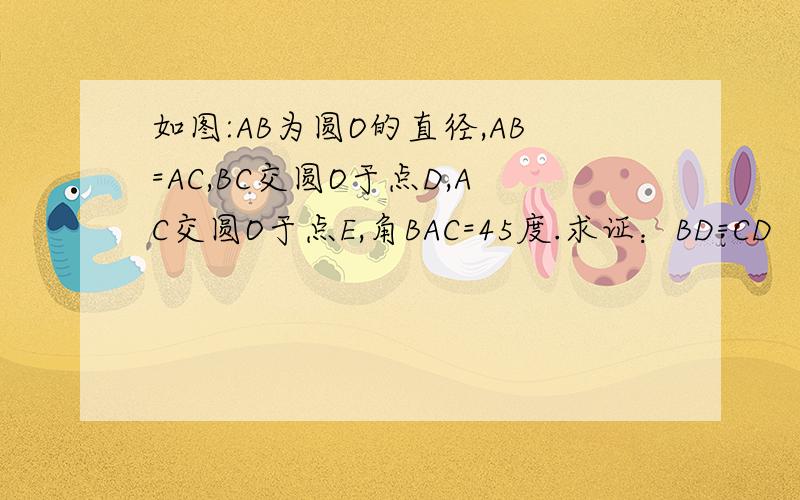 如图:AB为圆O的直径,AB=AC,BC交圆O于点D,AC交圆O于点E,角BAC=45度.求证：BD=CD